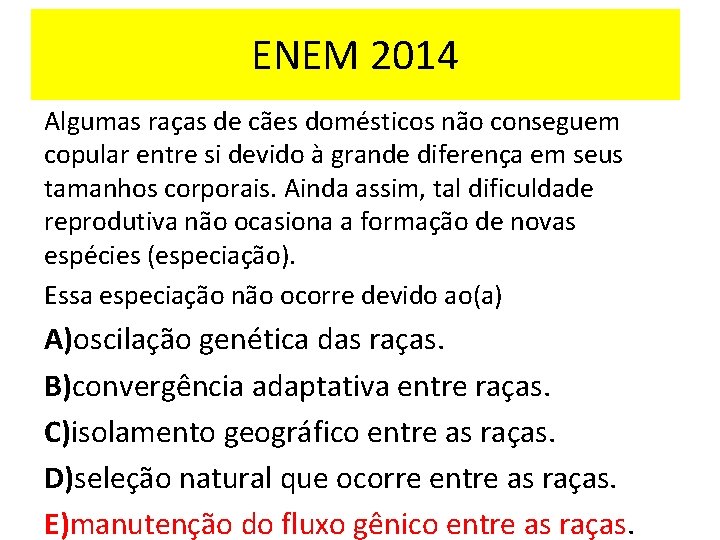 ENEM 2014

Algumas raças de cães domésticos não conseguem copular entre si devido à grande diferença em seus tamanhos corporais. Ainda assim, tal dificuldade reprodutiva não ocasiona a formação de novas espécies (especiação).

Essa especiação não ocorre devido ao(a)

A)oscilação genética das raças.

B)convergência adaptativa entre raças.

C)isolamento geográfico entre as raças.

D)seleção natural que ocorre entre as raças.

E)manutenção do fluxo gênico entre as raças.